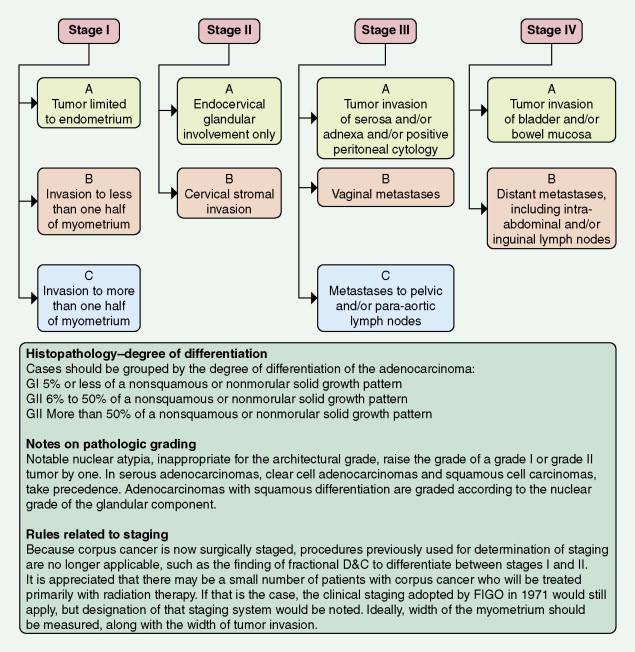 Stage I

A
Tumor limited to endometrium

B
Invasion to less than one half of myometrium

C
Invasion to more than one half of myometrium

Stage II

A
Endocervical glandular involvement only

B
Cervical stromal invasion

Stage III

A
Tumor invasion of serosa and/or adnexa and/or positive peritoneal cytology

B
Vaginal metastases

C
Metastases to pelvic and/or para-aortic lymph nodes

Stage IV

A
Tumor invasion of bladder and/or bowel mucosa

B
Distant metastases, including intra-abdominal and/or inguinal lymph nodes

Histopathology–degree of differentiation
Cases should be grouped by the degree of differentiation of the adenocarcinoma:
GI 5% or less of a nonsquamous or nonmorular solid growth pattern
GII 6% to 50% of a nonsquamous or nonmorular solid growth pattern
GII More than 50% of a nonsquamous or nonmorular solid growth pattern

Notes on pathologic grading
Notable nuclear atypia, inappropriate for the architectural grade, raise the grade of a grade I or grade II tumor by one. In serous adenocarcinomas, clear cell adenocarcinomas and squamous cell carcinomas, take precedence. Adenocarcinomas with squamous differentiation are graded according to the nuclear grade of the glandular component.

Rules related to staging
Because corpus cancer is now surgically staged, procedures previously used for determination of staging are no longer applicable, such as the finding of fractional D&C to differentiate between stages I and II. It is appreciated that there may be a small number of patients with corpus cancer who will be treated primarily with radiation therapy. If that is the case, the clinical staging adopted by FIGO in 1971 would still apply, but designation of that staging system would be noted. Ideally, width of the myometrium should be measured, along with the width of tumor invasion.